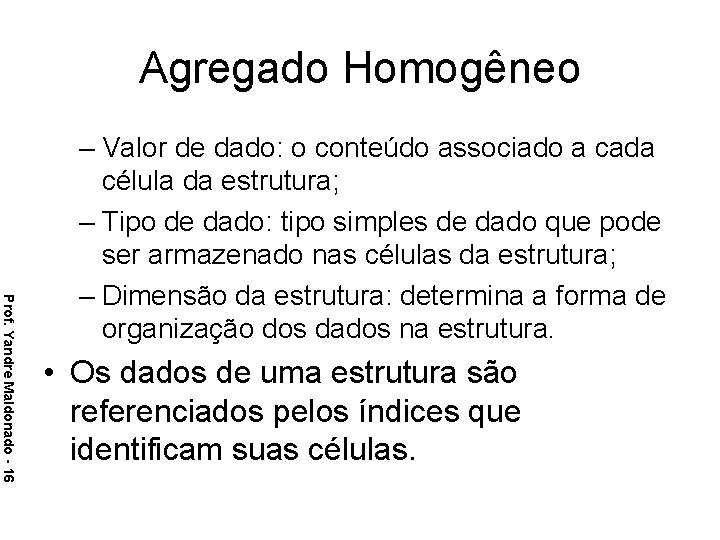 Agregado Homogêneo

– Valor de dado: o conteúdo associado a cada célula da estrutura;

– Tipo de dado: tipo simples de dado que pode ser armazenado nas células da estrutura;

– Dimensão da estrutura: determina a forma de organização dos dados na estrutura.

• Os dados de uma estrutura são referenciados pelos índices que identificam suas células.

Prof. Yandre Maldonado - 16